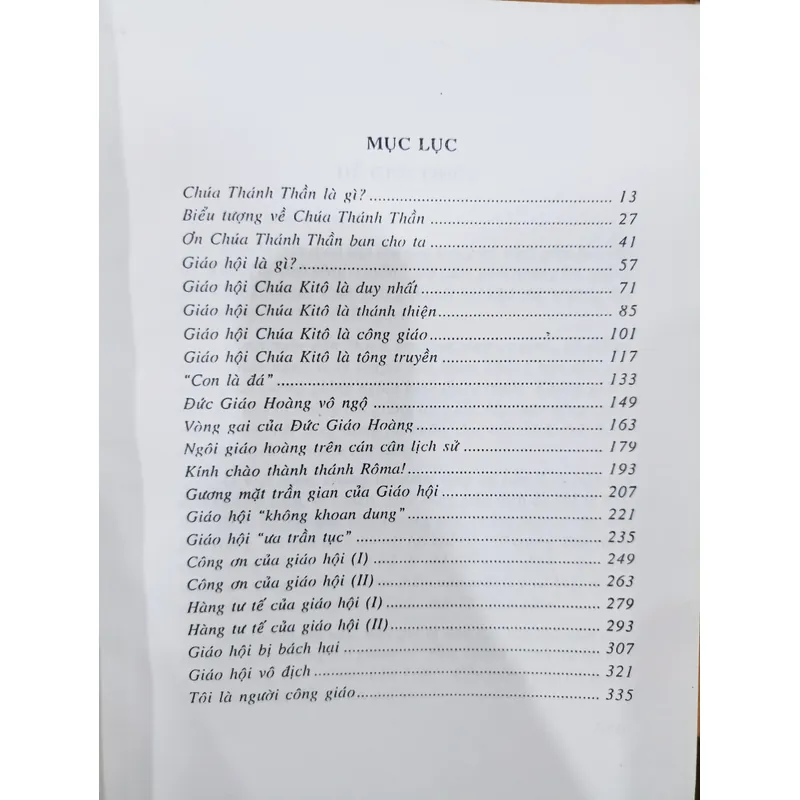 MỤC LỤC

Chúa Thánh Thần là gì? 13
Biểu tượng về Chúa Thánh Thần 27
Ơn Chúa Thánh Thần ban cho ta 41
Giáo hội là gì? 57
Giáo hội Chúa Kitô là duy nhất 71
Giáo hội Chúa Kitô là thánh thiện 85
Giáo hội Chúa Kitô là công giáo 101
Giáo hội Chúa Kitô là tông truyền 117
"Con là đá" 133
Đức Giáo Hoàng vô ngộ 149
Vòng gai của Đức Giáo Hoàng 163
Ngôi giáo hoàng trên cán cân lịch sử 179
Kính chào thành thánh Rôma! 193
Gương mặt trần gian của Giáo hội 207
Giáo hội "không khoan dung" 221
Giáo hội "ưa trần tục" 235
Công ơn của giáo hội (I) 249
Công ơn của giáo hội (II) 263
Hàng tư tế của giáo hội (I) 279
Hàng tư tế của giáo hội (II) 293
Giáo hội bị bách hại 307
Giáo hội vô địch 321
Tôi là người công giáo 335